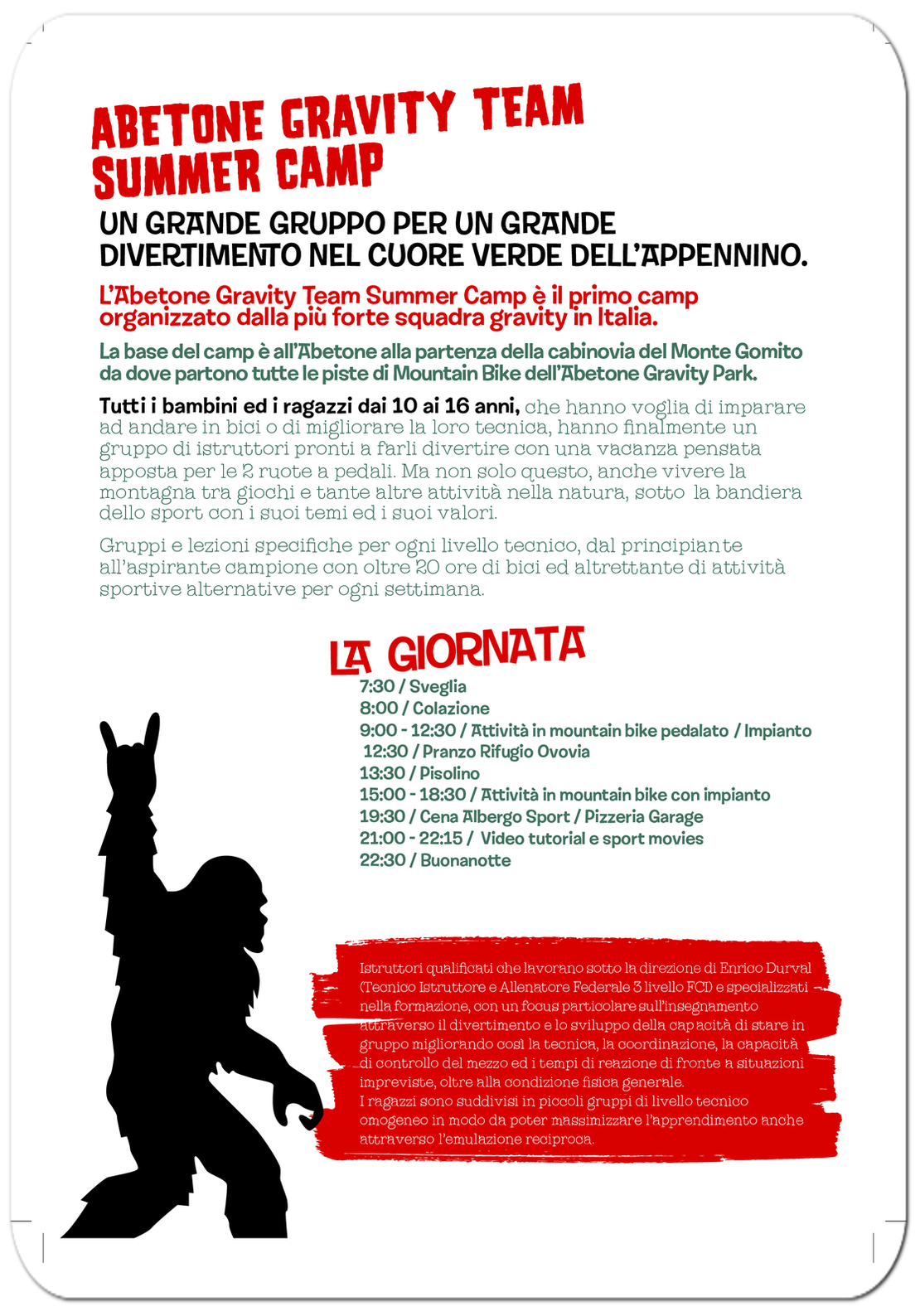 ABETONE GRAVITY TEAM SUMMER CAMP

UN GRANDE GRUPPO PER UN GRANDE DIVERTIMENTO NEL CUORE VERDE DELL'APPENNINO.

L'Abetone Gravity Team Summer Camp è il primo camp organizzato dalla più forte squadra gravity in Italia.

La base del camp è all'Abetone alla partenza della cabinovia del Monte Gomito da dove partono tutte le piste di Mountain Bike dell'Abetone Gravity Park.

Tutti i bambini ed i ragazzi dai 10 ai 16 anni, che hanno voglia di imparare ad andare in bici o di migliorare la loro tecnica, hanno finalmente un gruppo di istruttori pronti a farli divertire con una vacanza pensata apposta per le 2 ruote a pedali. Ma non solo questo, anche vivere la montagna tra giochi e tante altre attività nella natura, sotto la bandiera dello sport con i suoi temi ed i suoi valori.

Gruppi e lezioni specifiche per ogni livello tecnico, dal principiante all'aspirante campione con oltre 20 ore di bici ed altrettante di attività sportive alternative per ogni settimana.

LA GIORNATA
7:30 / Sveglia
8:00 / Colazione
9:00 - 12:30 / Attività in mountain bike pedalato / Impianto
12:30 / Pranzo Rifugio Ovovia
13:30 / Pisolino
15:00 - 18:30 / Attività in mountain bike con impianto
19:30 / Cena Albergo Sport / Pizzeria Garage
21:00 - 22:15 / Video tutorial e sport movies
22:30 / Buonanotte

Istruttori qualificati che lavorano sotto la direzione di Enrico Durval (Tecnico Istruttore e Allenatore Federale 3 livello FCI) e specializzati nella formazione, con un focus particolare sull'insegnamento attraverso il divertimento e lo sviluppo della capacità di stare in gruppo migliorando così la tecnica, la coordinazione, la capacità di controllo del mezzo ed i tempi di reazione di fronte a situazioni impreviste, oltre alla condizione fisica generale.
I ragazzi sono suddivisi in piccoli gruppi di livello tecnico omogeneo in modo da poter massimizzare l'apprendimento anche attraverso l'emulazione reciproca.